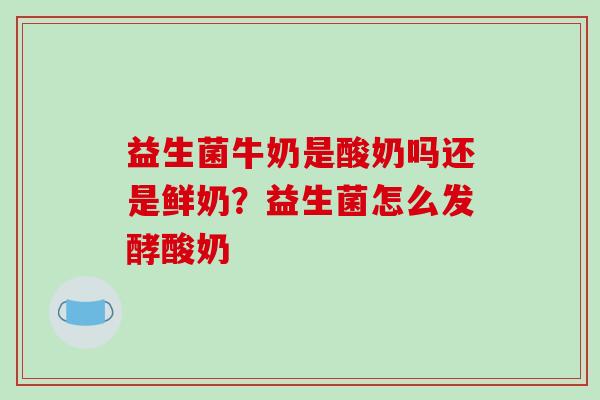 益生菌牛奶是酸奶吗还是鲜奶？益生菌怎么发酵酸奶